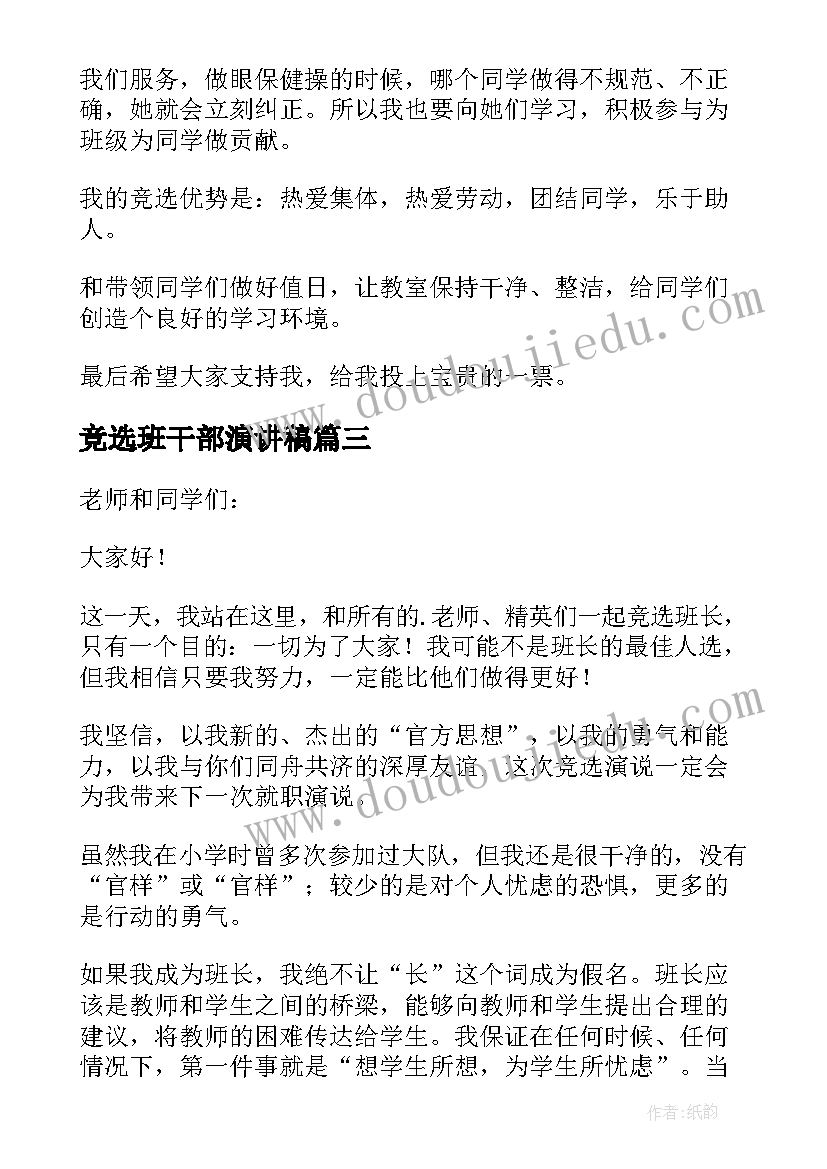 我们服务，做眼保健操的时候，哪个同学做得不规范、不正确，她就会立刻纠正。所以我也要向她们学习，积极参与为班级为同学做贡献。

我的竞选优势是：热爱集体，热爱劳动，团结同学，乐于助人。

和带领同学们做好值日，让教室保持干净、整洁，给同学们创造个良好的学习环境。

最后希望大家支持我，给我投上宝贵的一票。

竞选班干部演讲稿篇三

老师和同学们：

大家好！

这一天，我站在这里，和所有的.老师、精英们一起竞选班长，只有一个目的：一切为了大家！我可能不是班长的最佳人选，但我相信只要我努力，一定能比他们做得更好！

我坚信，以我新的、杰出的“官方思想”，以我的勇气和能力，以我与你们同舟共济的深厚友谊，这次竞选演说一定会为我带来下一次就职演说。

虽然我在小学时曾多次参加过大队，但我还是很干净的，没有“官样”或“官样”；较少的是对个人忧虑的恐惧，更多的是行动的勇气。

如果我成为班长，我绝不让“长”这个词成为假名。班长应该是教师和学生之间的桥梁，能够向教师和学生提出合理的建议，将教师的困难传达给学生。我保证在任何时候、任何情况下，第一件事就是“想学生所想，为学生所忧虑”。当

www.doudoujiedu.com

www.doudoujiedu.com

作者:纸韵